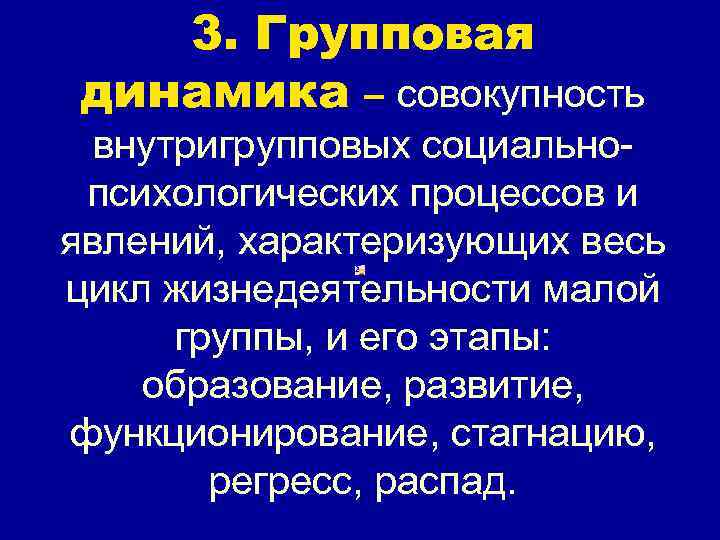 3. Групповая динамика – совокупность внутригрупповых социально-психологических процессов и явлений, характеризующих весь цикл жизнедеятельности малой группы, и его этапы: образование, развитие, функционирование, стагнацию, регресс, распад.